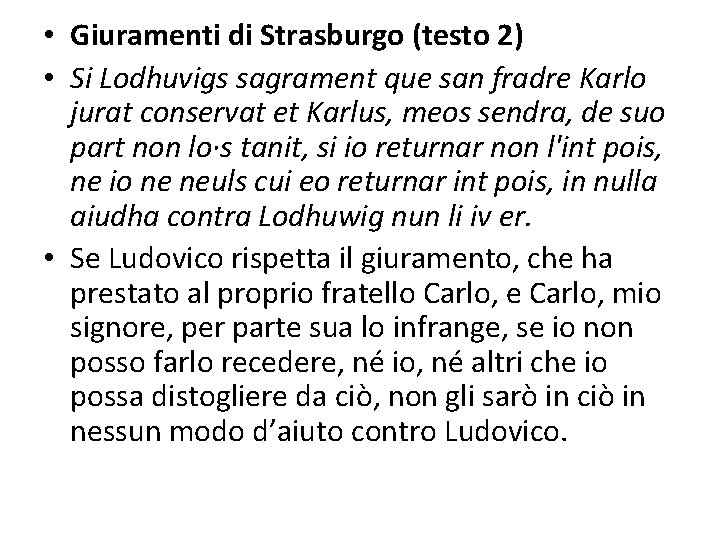 • Giuramenti di Strasburgo (testo 2)

• Si Lodhuvigs sagrament que san fradre Karlo jurat conservat et Karlus, meos sendra, de suo part non lo·s tanit, si io returnar non l'int pois, ne io ne neuls cui eo returnar int pois, in nulla aiudha contra Lodhuwig nun li iv er.

• Se Ludovico rispetta il giuramento, che ha prestato al proprio fratello Carlo, e Carlo, mio signore, per parte sua lo infrange, se io non posso farlo recedere, né io, né altri che io possa distogliere da ciò, non gli sarò in ciò in nessun modo d'aiuto contro Ludovico.